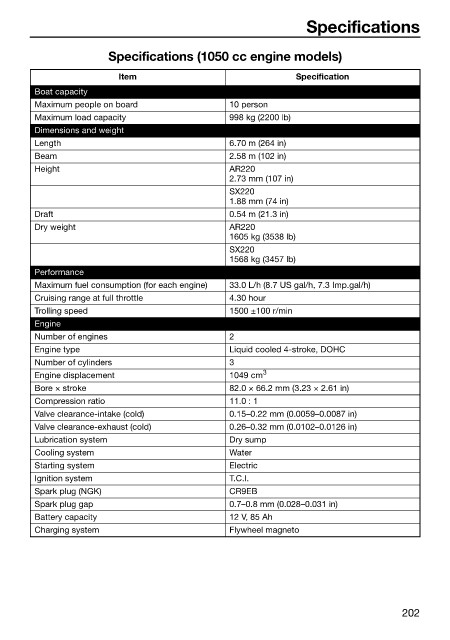 Specifications

Specifications (1050 cc engine models)

| Item | Specification |
|---|---|
| Boat capacity | |
| Maximum people on board | 10 person |
| Maximum load capacity | 998 kg (2200 lb) |
| Dimensions and weight | |
| Length | 6.70 m (264 in) |
| Beam | 2.58 m (102 in) |
| Height | AR220 2.73 mm (107 in) |
| | SX220 1.88 mm (74 in) |
| Draft | 0.54 m (21.3 in) |
| Dry weight | AR220 1605 kg (3538 lb) |
| | SX220 1568 kg (3457 lb) |
| Performance | |
| Maximum fuel consumption (for each engine) | 33.0 L/h (8.7 US gal/h, 7.3 Imp.gal/h) |
| Cruising range at full throttle | 4.30 hour |
| Trolling speed | 1500 ±100 r/min |
| Engine | |
| Number of engines | 2 |
| Engine type | Liquid cooled 4-stroke, DOHC |
| Number of cylinders | 3 |
| Engine displacement | 1049 $cm^3$ |
| Bore × stroke | 82.0 × 66.2 mm (3.23 × 2.61 in) |
| Compression ratio | 11.0 : 1 |
| Valve clearance-intake (cold) | 0.15–0.22 mm (0.0059–0.0087 in) |
| Valve clearance-exhaust (cold) | 0.26–0.32 mm (0.0102–0.0126 in) |
| Lubrication system | Dry sump |
| Cooling system | Water |
| Starting system | Electric |
| Ignition system | T.C.I. |
| Spark plug (NGK) | CR9EB |
| Spark plug gap | 0.7–0.8 mm (0.028–0.031 in) |
| Battery capacity | 12 V, 85 Ah |
| Charging system | Flywheel magneto |

202